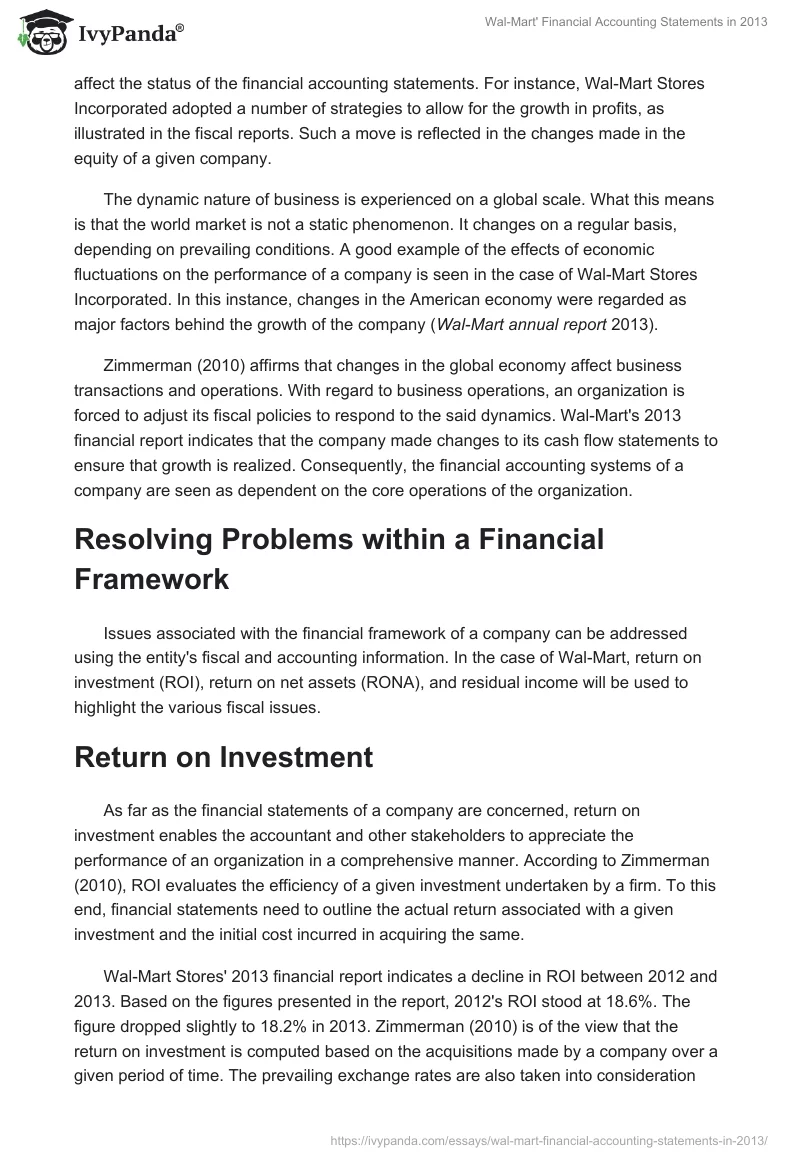 IvyPanda®

Wal-Mart' Financial Accounting Statements in 2013

affect the status of the financial accounting statements. For instance, Wal-Mart Stores Incorporated adopted a number of strategies to allow for the growth in profits, as illustrated in the fiscal reports. Such a move is reflected in the changes made in the equity of a given company.

The dynamic nature of business is experienced on a global scale. What this means is that the world market is not a static phenomenon. It changes on a regular basis, depending on prevailing conditions. A good example of the effects of economic fluctuations on the performance of a company is seen in the case of Wal-Mart Stores Incorporated. In this instance, changes in the American economy were regarded as major factors behind the growth of the company (Wal-Mart annual report 2013).

Zimmerman (2010) affirms that changes in the global economy affect business transactions and operations. With regard to business operations, an organization is forced to adjust its fiscal policies to respond to the said dynamics. Wal-Mart's 2013 financial report indicates that the company made changes to its cash flow statements to ensure that growth is realized. Consequently, the financial accounting systems of a company are seen as dependent on the core operations of the organization.

Resolving Problems within a Financial Framework

Issues associated with the financial framework of a company can be addressed using the entity's fiscal and accounting information. In the case of Wal-Mart, return on investment (ROI), return on net assets (RONA), and residual income will be used to highlight the various fiscal issues.

Return on Investment

As far as the financial statements of a company are concerned, return on investment enables the accountant and other stakeholders to appreciate the performance of an organization in a comprehensive manner. According to Zimmerman (2010), ROI evaluates the efficiency of a given investment undertaken by a firm. To this end, financial statements need to outline the actual return associated with a given investment and the initial cost incurred in acquiring the same.

Wal-Mart Stores' 2013 financial report indicates a decline in ROI between 2012 and 2013. Based on the figures presented in the report, 2012's ROI stood at 18.6%. The figure dropped slightly to 18.2% in 2013. Zimmerman (2010) is of the view that the return on investment is computed based on the acquisitions made by a company over a given period of time. The prevailing exchange rates are also taken into consideration

https://ivypanda.com/essays/wal-mart-financial-accounting-statements-in-2013/